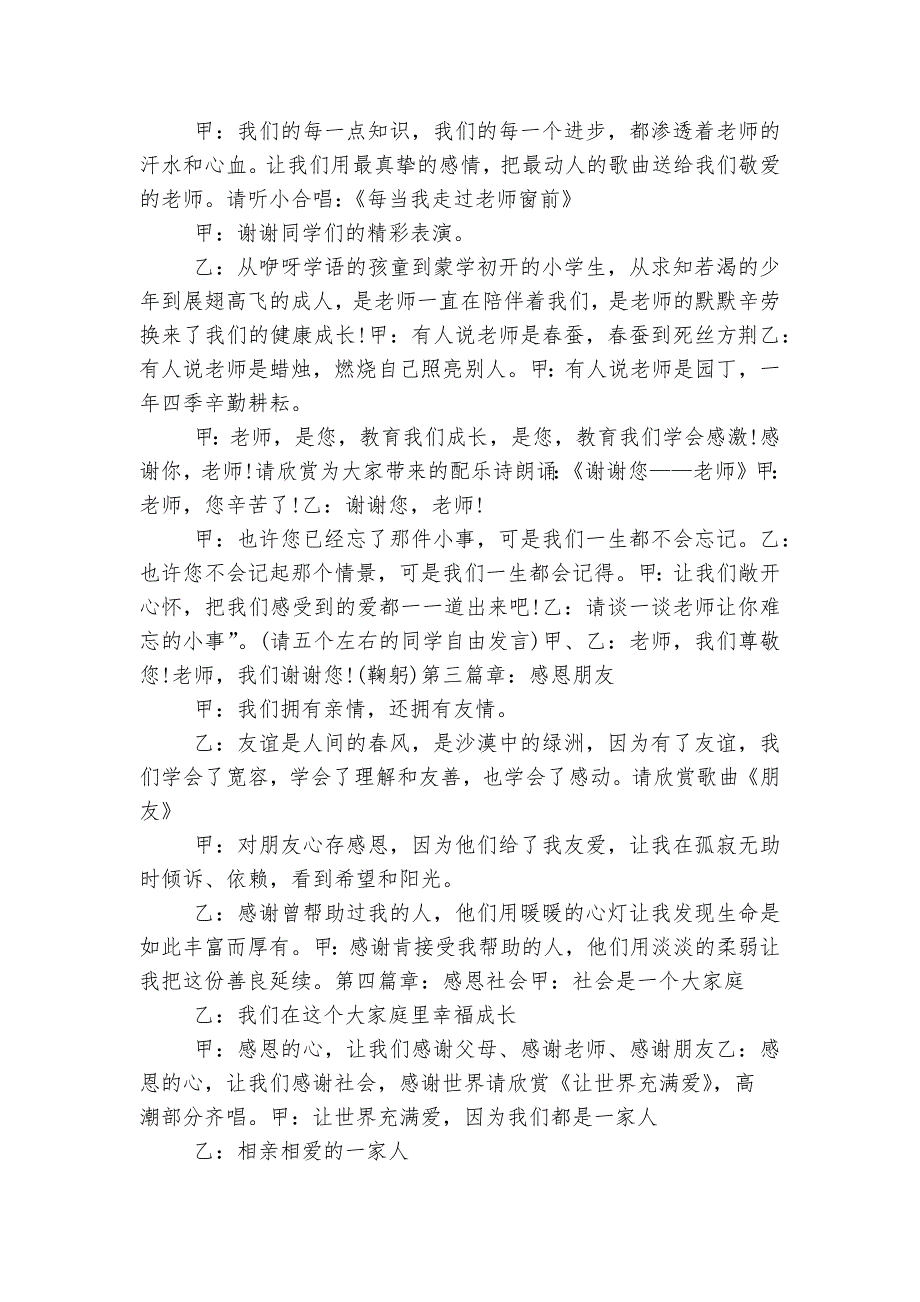 甲：我们的每一点知识，我们的每一个进步，都渗透着老师的汗水和心血。让我们用最真挚的感情，把最动人的歌曲送给我们敬爱的老师。请听小合唱：《每当我走过老师窗前》

甲：谢谢同学们的精彩表演。

乙：从咿呀学语的孩童到蒙学初开的小学生，从求知若渴的少年到展翅高飞的成人，是老师一直在陪伴着我们，是老师的默默辛劳换来了我们的健康成长!甲：有人说老师是春蚕，春蚕到死丝方荆乙：有人说老师是蜡烛，燃烧自己照亮别人。甲：有人说老师是园丁，一年四季辛勤耕耘。

甲：老师，是您，教育我们成长，是您，教育我们学会感激!感谢你，老师!请欣赏为大家带来的配乐诗朗诵:《谢谢您——老师》甲:老师，您辛苦了!乙：谢谢您，老师!

甲：也许您已经忘了那件小事，可是我们一生都不会忘记。乙：也许您不会记起那个情景，可是我们一生都会记得。甲：让我们敞开心怀，把我们感受到的爱都一一道出来吧!乙：请谈一谈老师让你难忘的小事”。(请五个左右的同学自由发言)甲、乙：老师，我们尊敬您!老师，我们谢谢您!(鞠躬)第三篇章：感恩朋友

甲：我们拥有亲情，还拥有友情。

乙：友谊是人间的春风，是沙漠中的绿洲，因为有了友谊，我们学会了宽容，学会了理解和友善，也学会了感动。请欣赏歌曲《朋友》

甲：对朋友心存感恩，因为他们给了我友爱，让我在孤寂无助时倾诉、依赖，看到希望和阳光。

乙：感谢曾帮助过我的人，他们用暖暖的心灯让我发现生命是如此丰富而厚有。甲：感谢肯接受我帮助的人，他们用淡淡的柔弱让我把这份善良延续。第四篇章：感恩社会甲：社会是一个大家庭

乙：我们在这个大家庭里幸福成长

甲：感恩的心，让我们感谢父母、感谢老师、感谢朋友乙：感恩的心，让我们感谢社会，感谢世界请欣赏《让世界充满爱》，高潮部分齐唱。甲：让世界充满爱，因为我们都是一家人

乙：相亲相爱的一家人